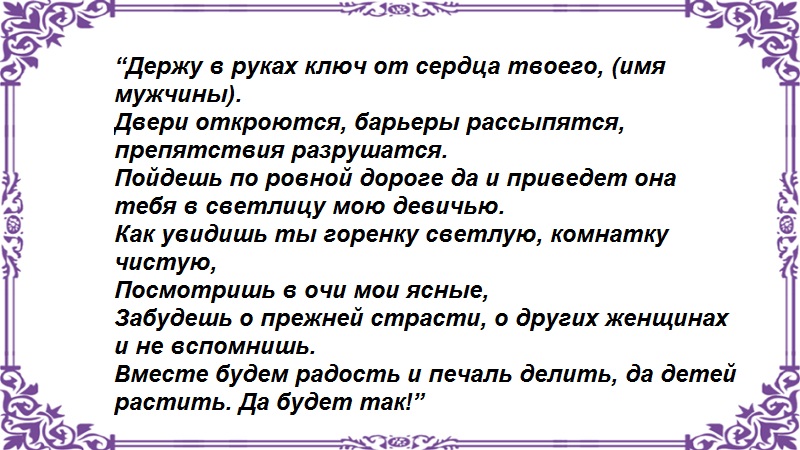 “Держу в руках ключ от сердца твоего, (имя мужчины).
Двери откроются, барьеры рассыпятся, препятствия разрушатся.
Пойдешь по ровной дороге да и приведет она тебя в светлицу мою девичью.
Как увидишь ты горенку светлую, комнатку чистую,
Посмотришь в очи мои ясные,
Забудешь о прежней страсти, о других женщинах и не вспомнишь.
Вместе будем радость и печаль делить, да детей растить. Да будет так!”